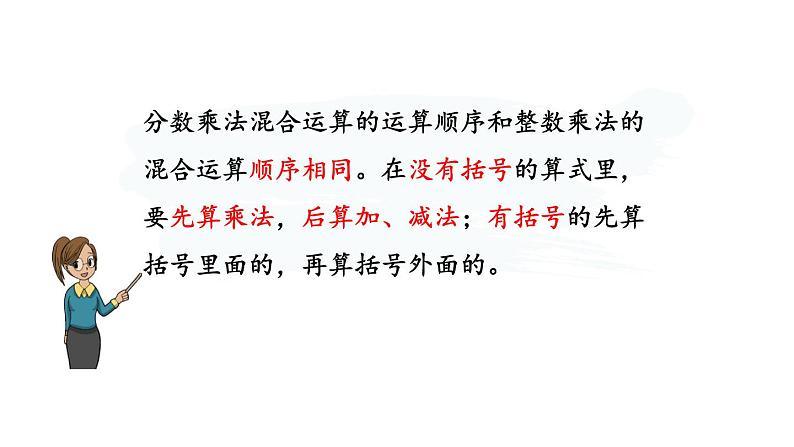 分数乘法混合运算的运算顺序和整数乘法的混合运算顺序相同。在没有括号的算式里，要先算乘法，后算加、减法；有括号的先算括号里面的，再算括号外面的。